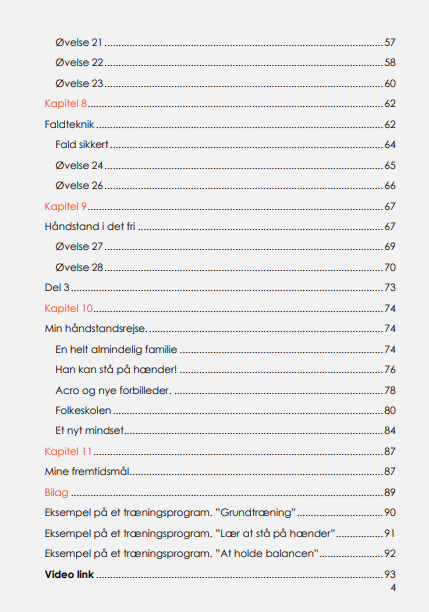 Øvelse 21 57
Øvelse 22 58
Øvelse 23 60
Kapitel 8 62
Faldteknik 62
Fald sikkert 64
Øvelse 24 65
Øvelse 26 66
Kapitel 9 67
Håndstand i det fri 67
Øvelse 27 69
Øvelse 28 70
Del 3 73
Kapitel 10 74
Min håndstandsrejse. 74
En helt almindelig familie 74
Han kan stå på hænder! 76
Acro og nye forbilleder. 78
Folkeskolen 80
Et nyt mindset 84
Kapitel 11 87
Mine fremtidsmål 87
Bilag 89
Eksempel på et træningsprogram. "Grundtræning" 90
Eksempel på et træningsprogram. "Lær at stå på hænder" 91
Eksempel på et træningsprogram. "At holde balancen" 92
Video link 93

4